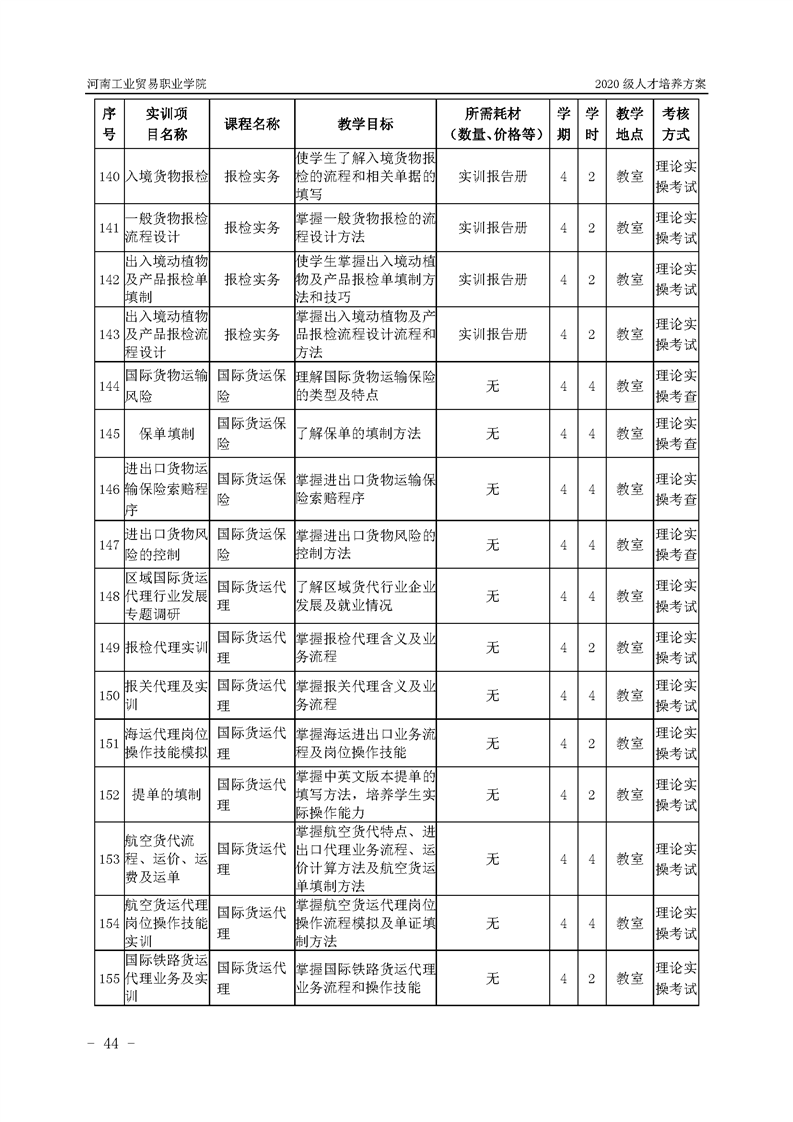 河南工业贸易职业学院

2020 级人才培养方案

| 序号 | 实训项目名称 | 课程名称 | 教学目标 | 所需耗材（数量、价格等） | 学期 | 学时 | 教学地点 | 考核方式 |
|---|---|---|---|---|---|---|---|---|
| 140 | 入境货物报检 | 报检实务 | 使学生了解入境货物报检的流程和相关单据的填写 | 实训报告册 | 4 | 2 | 教室 | 理论实操考试 |
| 141 | 一般货物报检流程设计 | 报检实务 | 掌握一般货物报检的流程设计方法 | 实训报告册 | 4 | 2 | 教室 | 理论实操考试 |
| 142 | 出入境动植物及产品报检单填制 | 报检实务 | 使学生掌握出入境动植物及产品报检单填制方法和技巧 | 实训报告册 | 4 | 2 | 教室 | 理论实操考试 |
| 143 | 出入境动植物及产品报检流程设计 | 报检实务 | 掌握出入境动植物及产品报检流程设计流程和方法 | 实训报告册 | 4 | 2 | 教室 | 理论实操考试 |
| 144 | 国际货物运输风险 | 国际货运保险 | 理解国际货物运输保险的类型及特点 | 无 | 4 | 4 | 教室 | 理论实操考查 |
| 145 | 保单填制 | 国际货运保险 | 了解保单的填制方法 | 无 | 4 | 4 | 教室 | 理论实操考查 |
| 146 | 进出口货物运输保险索赔程序 | 国际货运保险 | 掌握进出口货物运输保险索赔程序 | 无 | 4 | 4 | 教室 | 理论实操考查 |
| 147 | 进出口货物风险的控制 | 国际货运保险 | 掌握进出口货物风险的控制方法 | 无 | 4 | 4 | 教室 | 理论实操考查 |
| 148 | 区域国际货运代理行业发展专题调研 | 国际货运代理 | 了解区域货代行业企业发展及就业情况 | 无 | 4 | 4 | 教室 | 理论实操考试 |
| 149 | 报检代理实训 | 国际货运代理 | 掌握报检代理含义及业务流程 | 无 | 4 | 2 | 教室 | 理论实操考试 |
| 150 | 报关代理及实训 | 国际货运代理 | 掌握报关代理含义及业务流程 | 无 | 4 | 4 | 教室 | 理论实操考试 |
| 151 | 海运代理岗位操作技能模拟 | 国际货运代理 | 掌握海运进出口业务流程及岗位操作技能 | 无 | 4 | 2 | 教室 | 理论实操考试 |
| 152 | 提单的填制 | 国际货运代理 | 掌握中英文版本提单的填写方法，培养学生实际操作能力 | 无 | 4 | 2 | 教室 | 理论实操考试 |
| 153 | 航空货代流程、运价、运费及运单 | 国际货运代理 | 掌握航空货代特点、进出口代理业务流程、运价计算方法及航空货运单填制方法 | 无 | 4 | 4 | 教室 | 理论实操考试 |
| 154 | 航空货运代理岗位操作技能实训 | 国际货运代理 | 掌握航空货运代理岗位操作流程模拟及单证填制方法 | 无 | 4 | 4 | 教室 | 理论实操考试 |
| 155 | 国际铁路货运代理业务及实训 | 国际货运代理 | 掌握国际铁路货运代理业务流程和操作技能 | 无 | 4 | 2 | 教室 | 理论实操考试 |

- 44 -